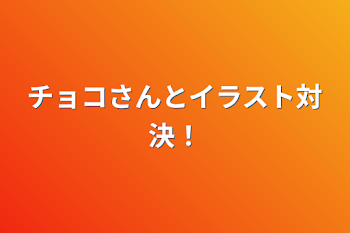 チョコさんとイラスト対決！